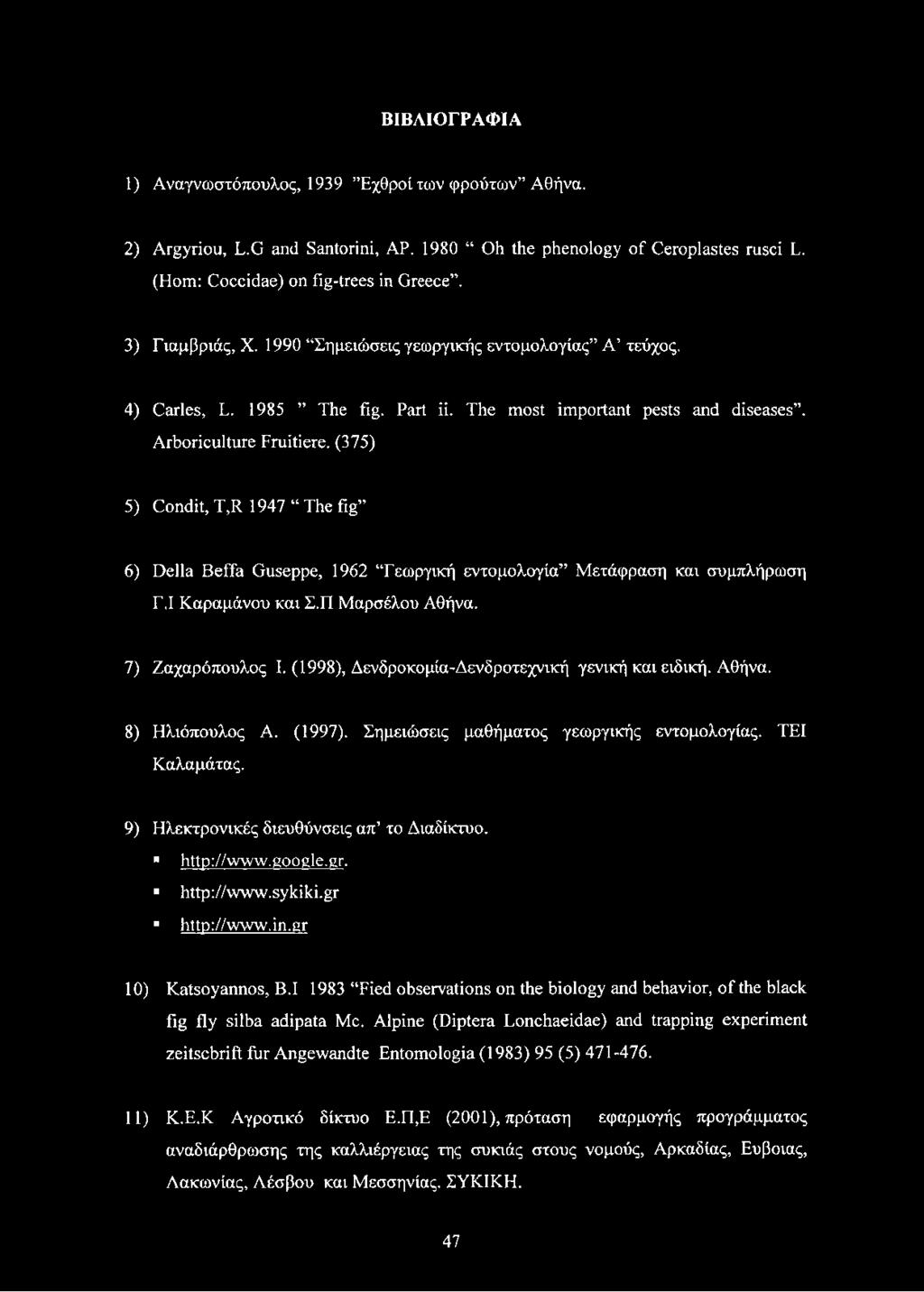 ΒΙΒΛΙΟΓΡΑΦΙΑ

1) Αναγνωστόπουλος, 1939 "Εχθροί των φρούτων" Αθήνα.

2) Argyriou, L.G and Santorini, AP. 1980 " Oh the phenology of Ceroplastes rusci L. (Hom: Coccidae) on fig-trees in Greece".

3) Γιαμβριάς, Χ. 1990 "Σημειώσεις γεωργικής εντομολογίας" Α' τεύχος.

4) Carles, L. 1985 " The fig. Part ii. The most important pests and diseases". Arboriculture Fruitiere. (375)

5) Condit, T,R 1947 " The fig"

6) Della Beffa Guseppe, 1962 "Γεωργική εντομολογία" Μετάφραση και συμπλήρωση Γ.Ι Καραμάνου και Σ.Π Μαρσέλου Αθήνα.

7) Ζαχαρόπουλος Ι. (1998), Δενδροκομία-Δενδροτεχνική γενική και ειδική. Αθήνα.

8) Ηλιόπουλος Α. (1997). Σημειώσεις μαθήματος γεωργικής εντομολογίας. ΤΕΙ Καλαμάτας.

9) Ηλεκτρονικές διευθύνσεις απ' το Διαδίκτυο.
▪ http://www.google.gr.
▪ http://www.sykiki.gr
▪ http://www.in.gr

10) Katsoyannos, B.I 1983 "Fied observations on the biology and behavior, of the black fig fly silba adipata Mc. Alpine (Diptera Lonchaeidae) and trapping experiment zeitscbrift fur Angewandte Entomologia (1983) 95 (5) 471-476.

11) Κ.Ε.Κ Αγροτικό δίκτυο Ε.Π,Ε (2001), πρόταση εφαρμογής προγράμματος αναδιάρθρωσης της καλλιέργειας της συκιάς στους νομούς, Αρκαδίας, Ευβοιας, Λακωνίας, Λέσβου και Μεσσηνίας. ΣΥΚΙΚΗ.

47